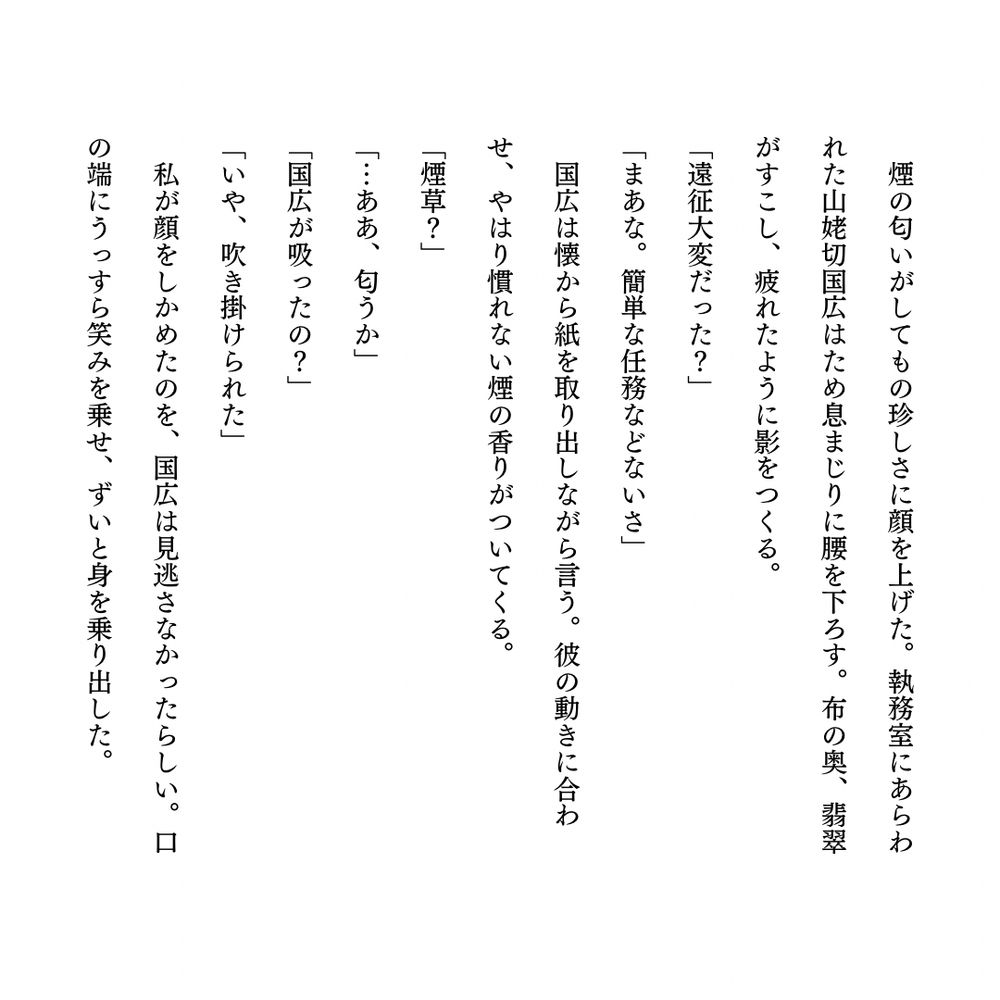 煙の匂いがしてもの珍しさに顔を上げた。執務室にあらわれた山姥切国広はため息まじりに腰を下ろす。布の奥、翡翠がすこし、疲れたように影をつくる。

「遠征大変だった?」

「まあな。簡単な任務などないさ」

国広は懐から紙を取り出しながら言う。彼の動きに合わせ、やはり慣れない煙の香りがついてくる。

「煙草?」

「…ああ、匂うか」

「国広が吸ったの?」

「いや、吹き掛けられた」

私が顔をしかめたのを、国広は見逃さなかったらしい。口の端にうっすら笑みを乗せ、ずいと身を乗り出した。